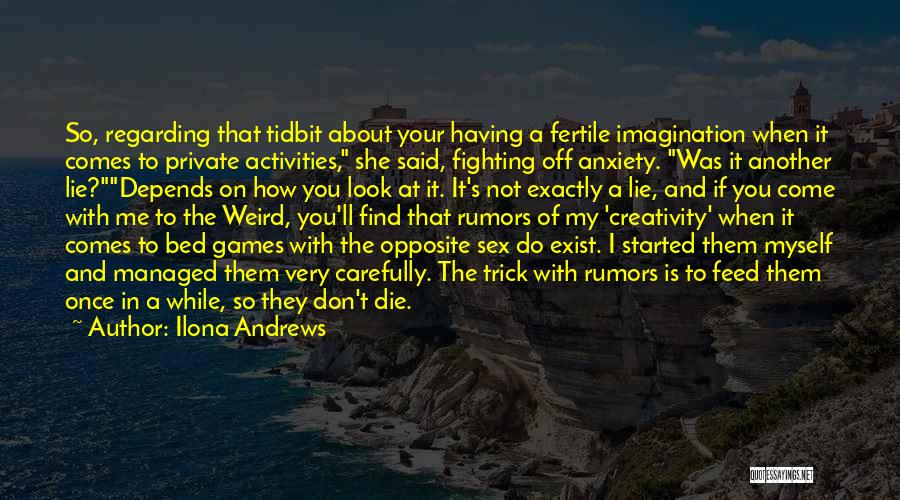 So, regarding that tidbit about your having a fertile imagination when it comes to private activities," she said, fighting off anxiety. "Was it another lie?""Depends on how you look at it. It's not exactly a lie, and if you come with me to the Weird, you'll find that rumors of my 'creativity' when it comes to bed games with the opposite sex do exist. I started them myself and managed them very carefully. The trick with rumors is to feed them once in a while, so they don't die.

~ Author: Ilona Andrews

QUOTESSAYINGS.NET